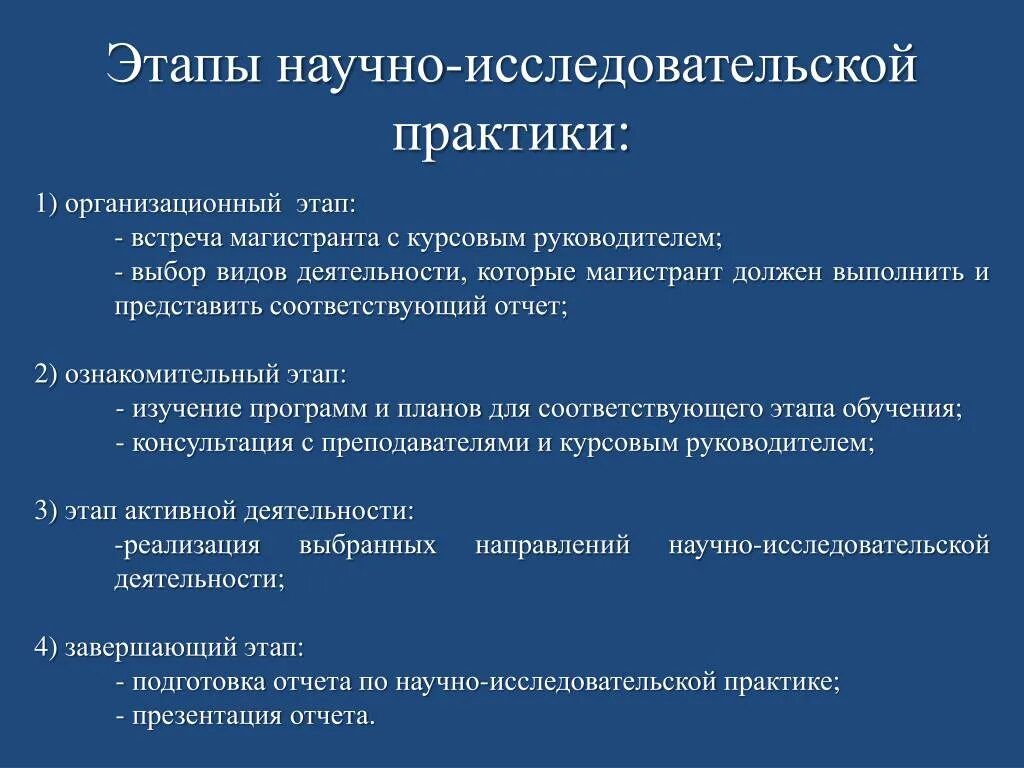 Этапы научно-исследовательской практики:

1) организационный этап:
- встреча магистранта с курсовым руководителем;
- выбор видов деятельности, которые магистрант должен выполнить и представить соответствующий отчет;

2) ознакомительный этап:
- изучение программ и планов для соответствующего этапа обучения;
- консультация с преподавателями и курсовым руководителем;

3) этап активной деятельности:
-реализация выбранных направлений научно-исследовательской деятельности;

4) завершающий этап:
- подготовка отчета по научно-исследовательской практике;
- презентация отчета.